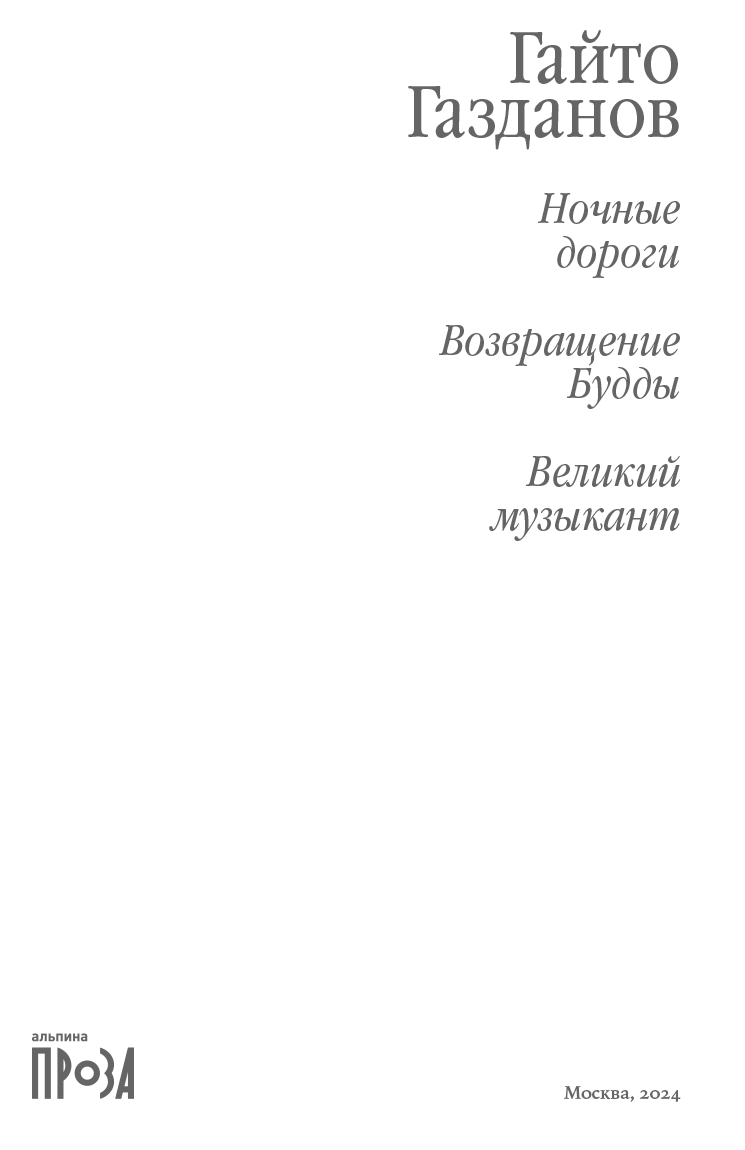 Гайто Газданов

Ночные дороги

Возвращение Будды

Великий музыкант

альпина
ПРОЗА

Москва, 2024